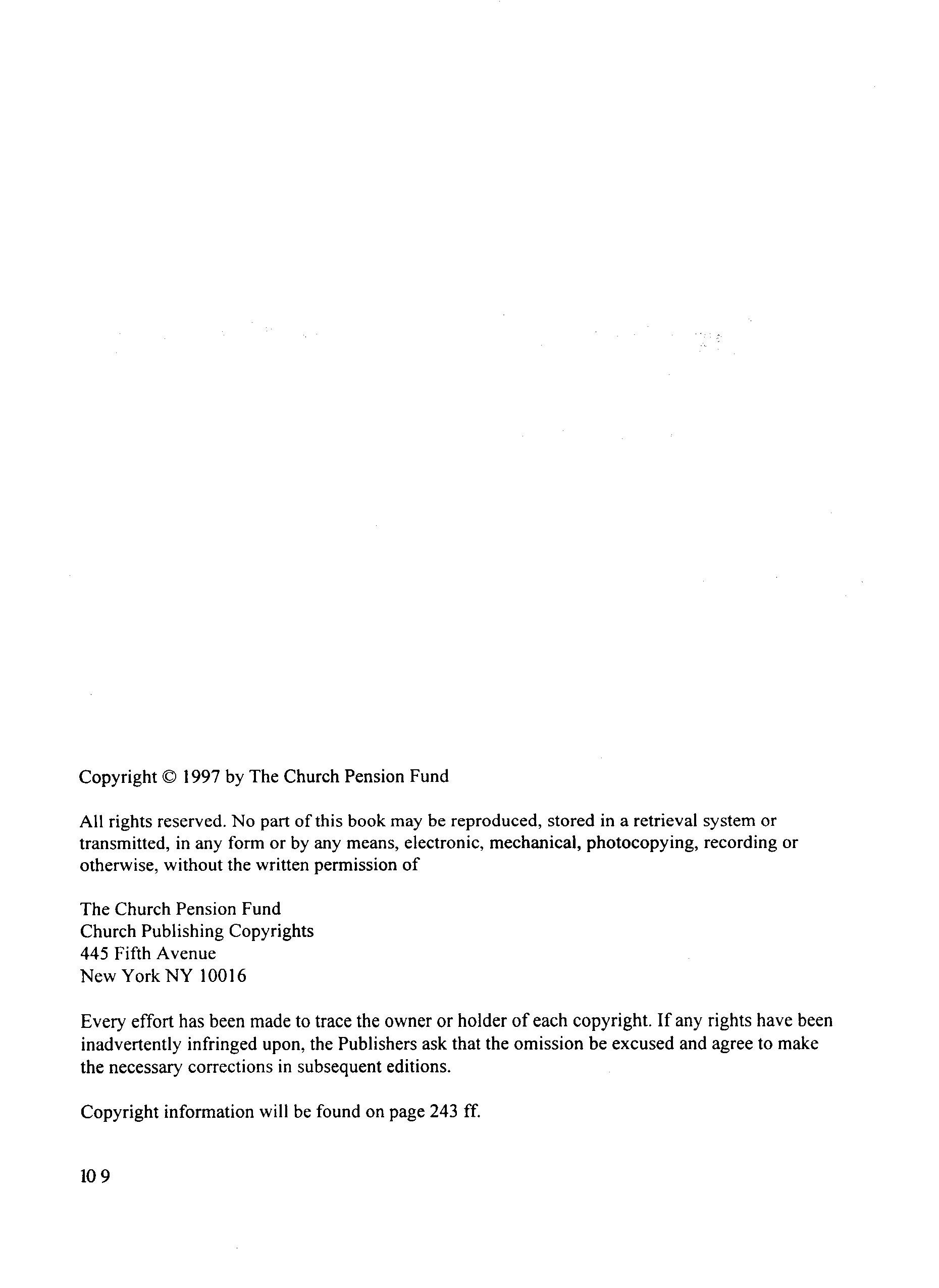 Copyright © 1997 by The Church Pension Fund

All rights reserved. No part of this book may be reproduced, stored in a retrieval system or transmitted, in any form or by any means, electronic, mechanical, photocopying, recording or otherwise, without the written permission of

The Church Pension Fund
Church Publishing Copyrights
445 Fifth Avenue
New York NY 10016

Every effort has been made to trace the owner or holder of each copyright. If any rights have been inadvertently infringed upon, the Publishers ask that the omission be excused and agree to make the necessary corrections in subsequent editions.

Copyright information will be found on page 243 ff.

10 9